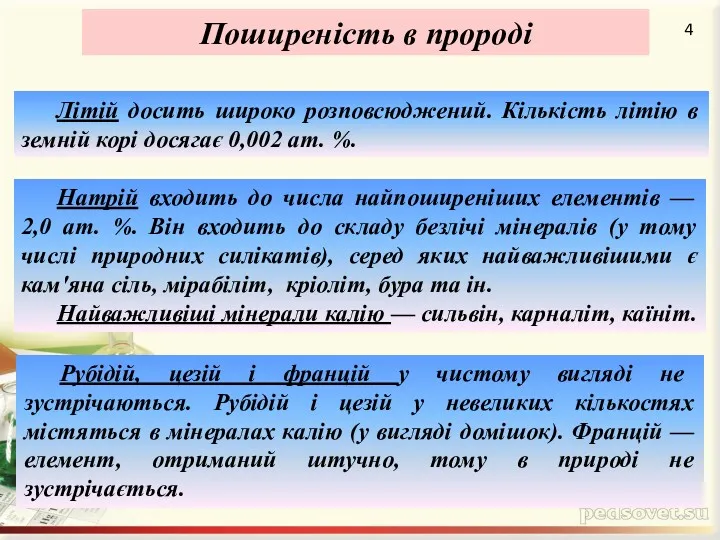 Поширеність в пророді

4

Літій досить широко розповсюджений. Кількість літію в земній корі досягає 0,002 ат. %.

Натрій входить до числа найпоширеніших елементів — 2,0 ат. %. Він входить до складу безлічі мінералів (у тому числі природних силікатів), серед яких найважливішими є кам'яна сіль, мірабіліт, кріоліт, бура та ін.

Найважливіші мінерали калію — сильвін, карналіт, каїніт.

Рубідій, цезій і францій у чистому вигляді не зустрічаються. Рубідій і цезій у невеликих кількостях містяться в мінералах калію (у вигляді домішок). Францій — елемент, отриманий штучно, тому в природі не зустрічається.

pedsovet.su